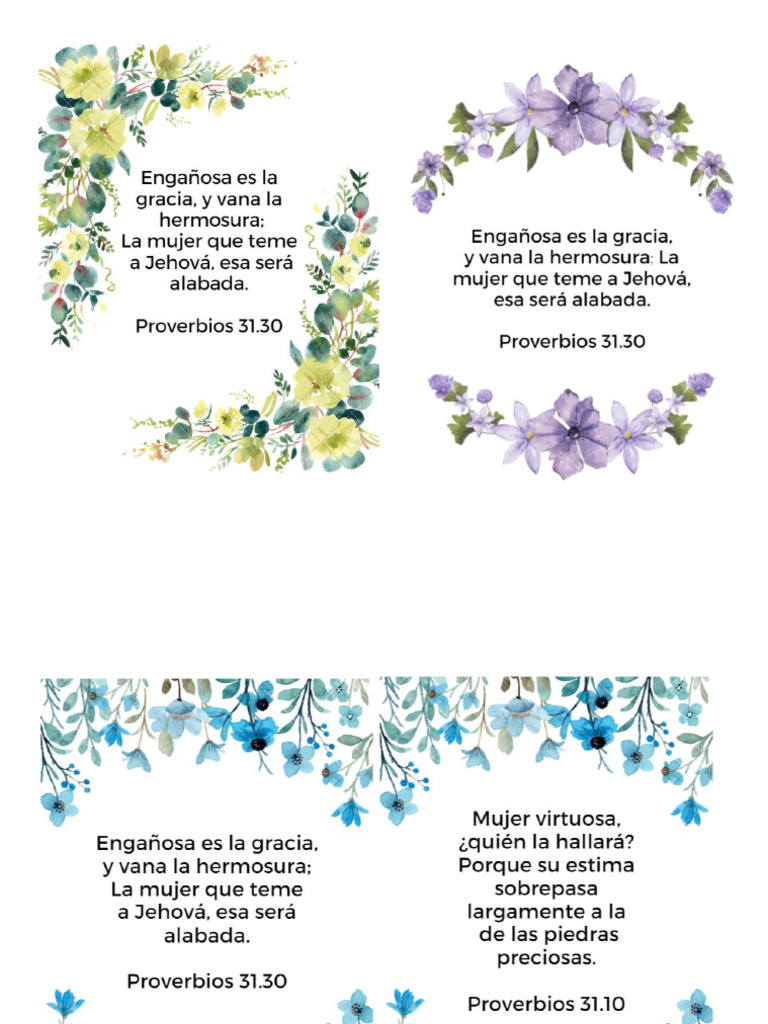 Engañosa es la gracia, y vana la hermosura; La mujer que teme a Jehová, esa será alabada.

Proverbios 31.30

Engañosa es la gracia, y vana la hermosura; La mujer que teme a Jehová, esa será alabada.

Proverbios 31.30

Engañosa es la gracia, y vana la hermosura; La mujer que teme a Jehová, esa será alabada.

Proverbios 31.30

Mujer virtuosa, ¿quién la hallará? Porque su estima sobrepasa largamente a la de las piedras preciosas.

Proverbios 31.10